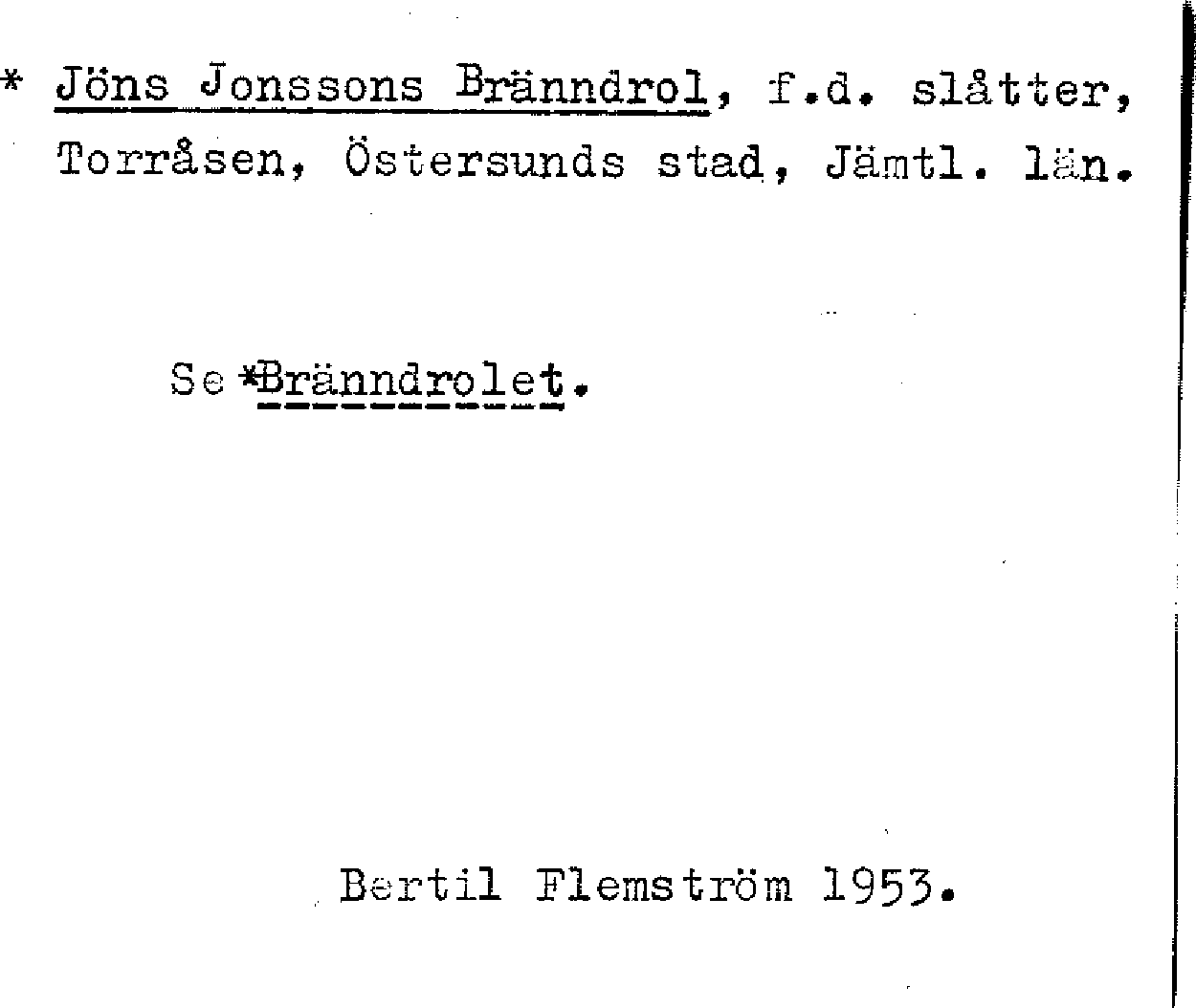 * Jöns Jonssons Bränndrol, f.d. slåtter, Torråsen, Östersunds stad, Jämtl. län.

Se *Bränndrolet.

Bertil Flemström 1953.